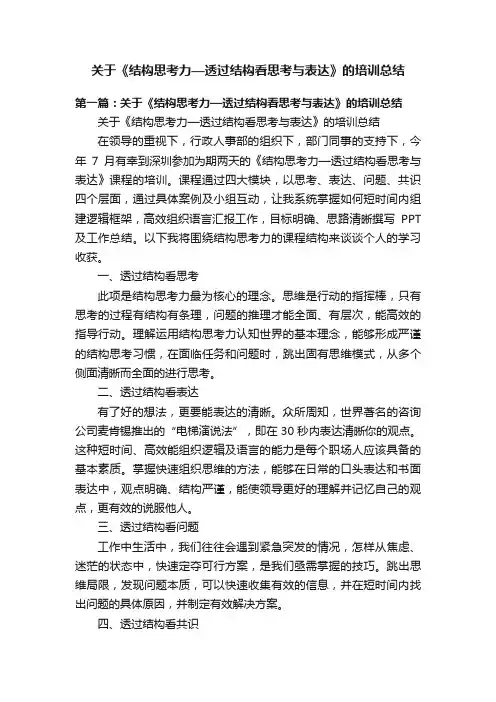 关于《结构思考力—透过结构看思考与表达》的培训总结

第一篇：关于《结构思考力—透过结构看思考与表达》的培训总结

关于《结构思考力—透过结构看思考与表达》的培训总结

在领导的重视下，行政人事部的组织下，部门同事的支持下，今年 7 月有幸到深圳参加为期两天的《结构思考力—透过结构看思考与表达》课程的培训。课程通过四大模块，以思考、表达、问题、共识四个层面，通过具体案例及小组互动，让我系统掌握如何短时间内组建逻辑框架，高效组织语言汇报工作，目标明确、思路清晰撰写 PPT 及工作总结。以下我将围绕结构思考力的课程结构来谈谈个人的学习收获。

一、透过结构看思考

此项是结构思考力最为核心的理念。思维是行动的指挥棒，只有思考的过程有结构有条理，问题的推理才能全面、有层次，能高效的指导行动。理解运用结构思考力认知世界的基本理念，能够形成严谨的结构思考习惯，在面临任务和问题时，跳出固有思维模式，从多个侧面清晰而全面的进行思考。

二、透过结构看表达

有了好的想法，更要能表达的清晰。众所周知，世界著名的咨询公司麦肯锡推出的“电梯演说法”，即在 30 秒内表达清晰你的观点。这种短时间、高效能组织逻辑及语言的能力是每个职场人应该具备的基本素质。掌握快速组织思维的方法，能够在日常的口头表达和书面表达中，观点明确、结构严谨，能使领导更好的理解并记忆自己的观点，更有效的说服他人。

三、透过结构看问题

工作中生活中，我们往往会遇到紧急突发的情况，怎样从焦虑、迷茫的状态中，快速定夺可行方案，是我们亟需掌握的技巧。跳出思维局限，发现问题本质，可以快速收集有效的信息，并在短时间内找出问题的具体原因，并制定有效解决方案。

四、透过结构看共识